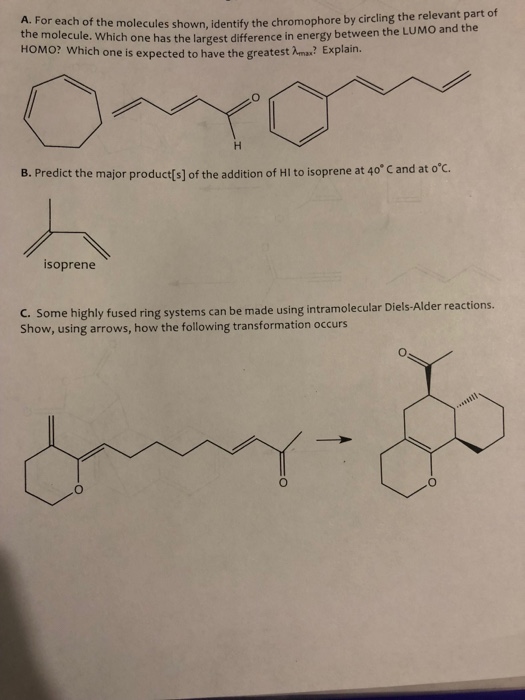 A. For each of the molecules shown, identify the chromophore by circling the relevant part of the molecule. Which one has the largest difference in energy between the LUMO and the HOMO? Which one is expected to have the greatest $\lambda_{max}$? Explain.

O

H

B. Predict the major product[s] of the addition of HI to isoprene at 40° C and at 0°C.

isoprene

C. Some highly fused ring systems can be made using intramolecular Diels-Alder reactions. Show, using arrows, how the following transformation occurs

O

O

O

O